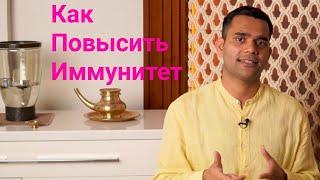 Как
Повысить
Иммунитет